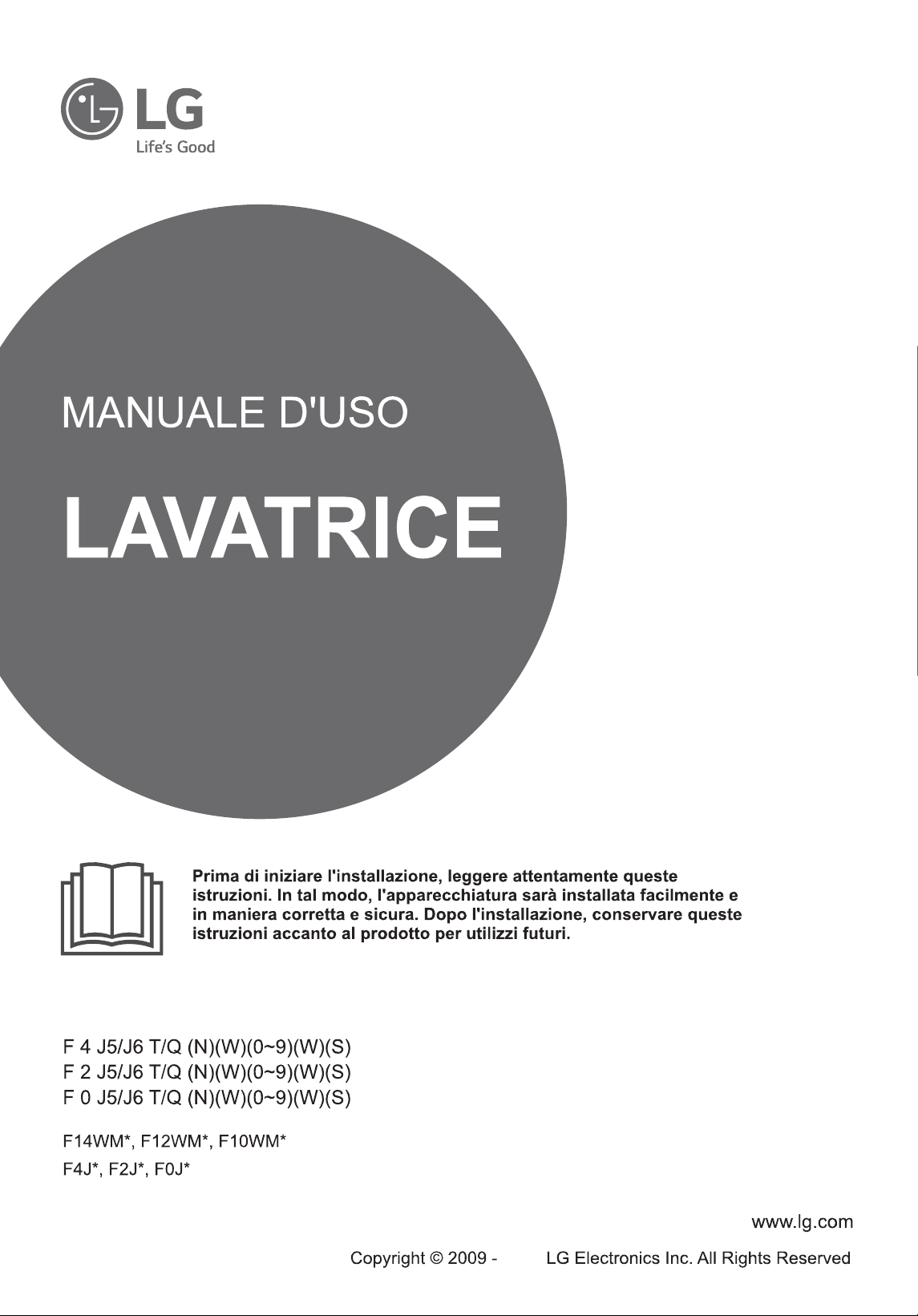 LG
Life's Good

MANUALE D'USO

LAVATRICE

Prima di iniziare l'installazione, leggere attentamente queste istruzioni. In tal modo, l'apparecchiatura sarà installata facilmente e in maniera corretta e sicura. Dopo l'installazione, conservare queste istruzioni accanto al prodotto per utilizzi futuri.

F 4 J5/J6 T/Q (N)(W)(0~9)(W)(S)
F 2 J5/J6 T/Q (N)(W)(0~9)(W)(S)
F 0 J5/J6 T/Q (N)(W)(0~9)(W)(S)

F14WM*, F12WM*, F10WM*
F4J*, F2J*, F0J*

www.lg.com

Copyright © 2009 - LG Electronics Inc. All Rights Reserved